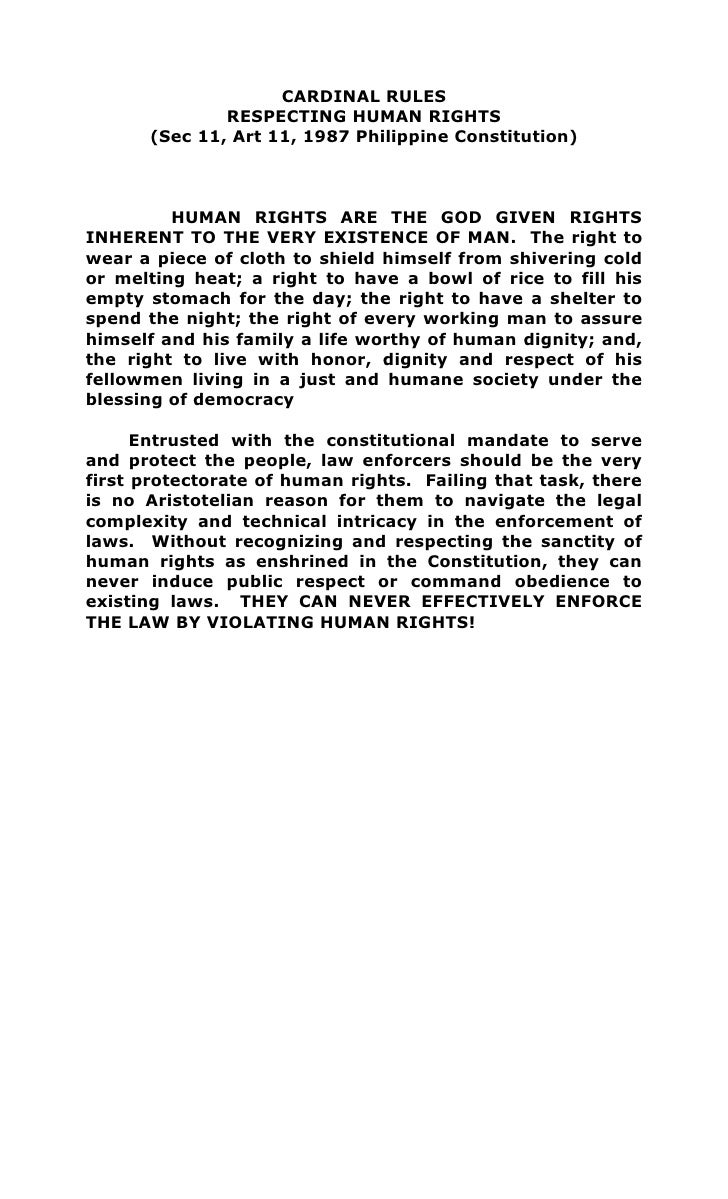 CARDINAL RULES
RESPECTING HUMAN RIGHTS
(Sec 11, Art 11, 1987 Philippine Constitution)

HUMAN RIGHTS ARE THE GOD GIVEN RIGHTS INHERENT TO THE VERY EXISTENCE OF MAN. The right to wear a piece of cloth to shield himself from shivering cold or melting heat; a right to have a bowl of rice to fill his empty stomach for the day; the right to have a shelter to spend the night; the right of every working man to assure himself and his family a life worthy of human dignity; and, the right to live with honor, dignity and respect of his fellowmen living in a just and humane society under the blessing of democracy

Entrusted with the constitutional mandate to serve and protect the people, law enforcers should be the very first protectorate of human rights. Failing that task, there is no Aristotelian reason for them to navigate the legal complexity and technical intricacy in the enforcement of laws. Without recognizing and respecting the sanctity of human rights as enshrined in the Constitution, they can never induce public respect or command obedience to existing laws. THEY CAN NEVER EFFECTIVELY ENFORCE THE LAW BY VIOLATING HUMAN RIGHTS!